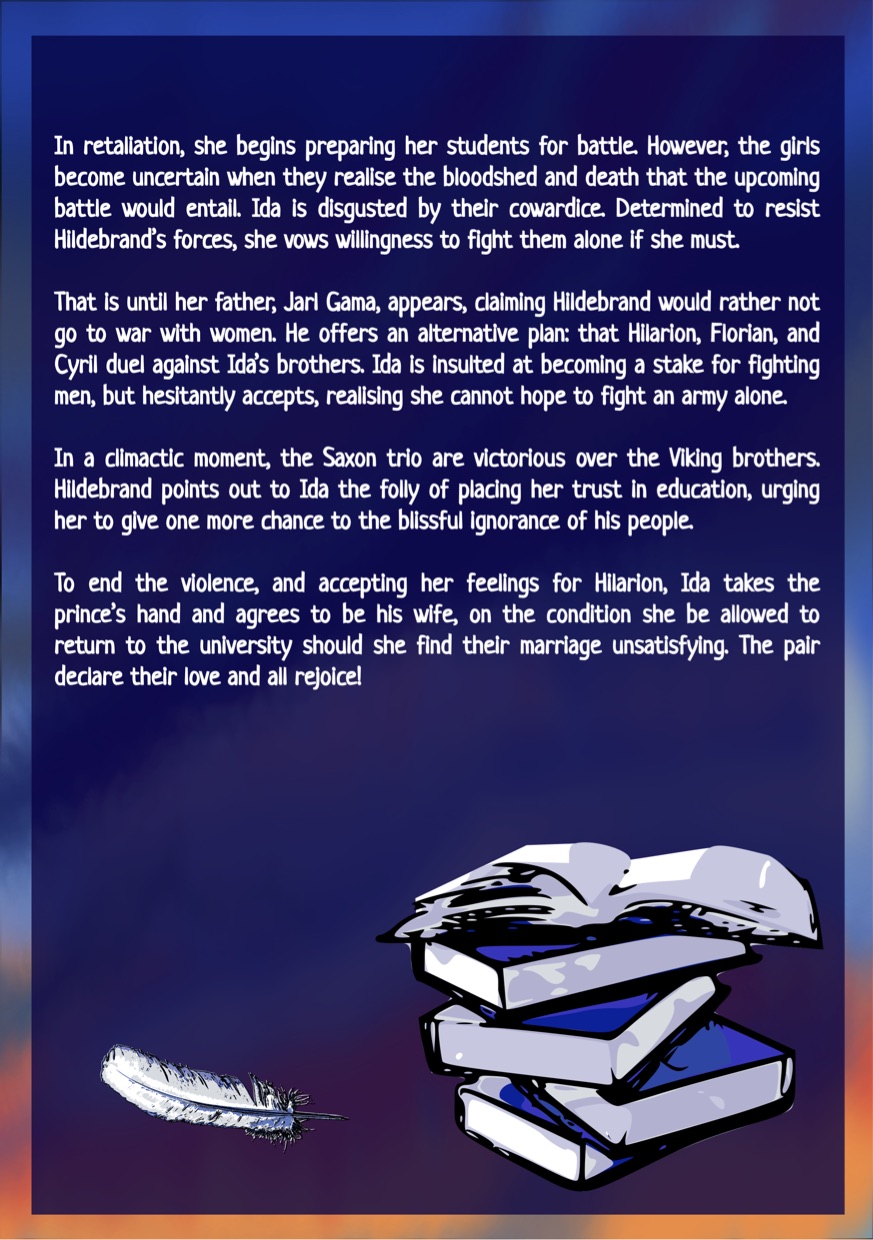 In retaliation, she begins preparing her students for battle. However, the girls become uncertain when they realise the bloodshed and death that the upcoming battle would entail. Ida is disgusted by their cowardice. Determined to resist Hildebrand's forces, she vows willingness to fight them alone if she must.

That is until her father, Jarl Gama, appears, claiming Hildebrand would rather not go to war with women. He offers an alternative plan: that Hilarion, Florian, and Cyril duel against Ida's brothers. Ida is insulted at becoming a stake for fighting men, but hesitantly accepts, realising she cannot hope to fight an army alone.

In a climactic moment, the Saxon trio are victorious over the Viking brothers. Hildebrand points out to Ida the folly of placing her trust in education, urging her to give one more chance to the blissful ignorance of his people.

To end the violence, and accepting her feelings for Hilarion, Ida takes the prince's hand and agrees to be his wife, on the condition she be allowed to return to the university should she find their marriage unsatisfying. The pair declare their love and all rejoice!